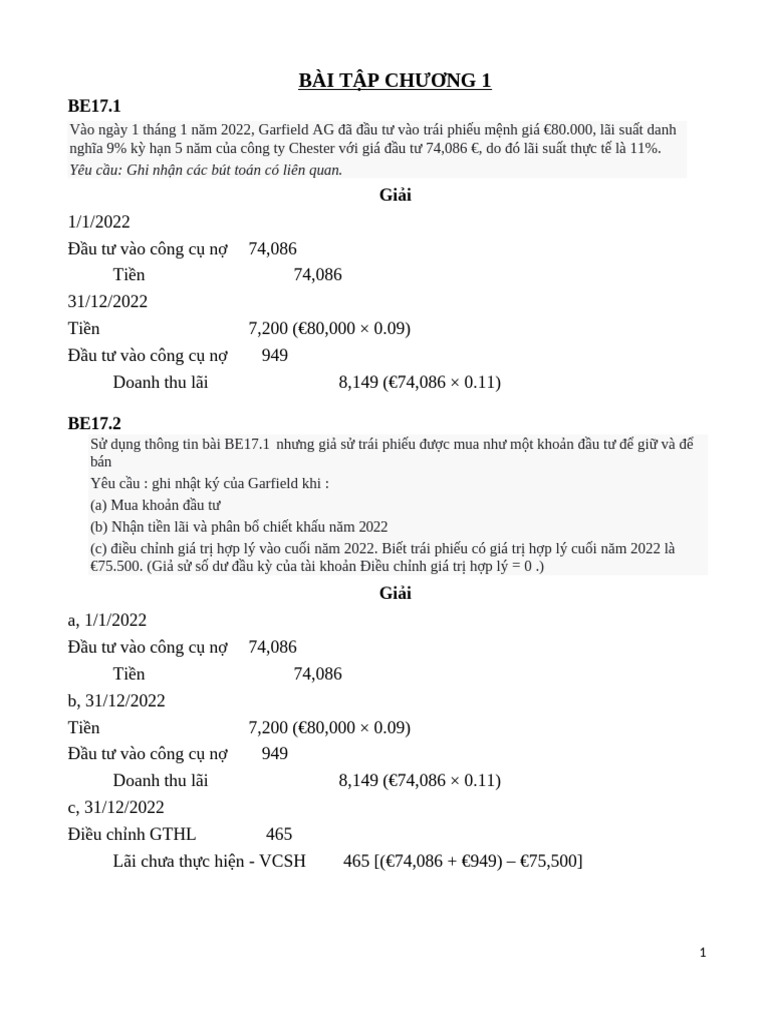 BÀI TẬP CHƯƠNG 1

BE17.1

Vào ngày 1 tháng 1 năm 2022, Garfield AG đã đầu tư vào trái phiếu mệnh giá €80.000, lãi suất danh nghĩa 9% kỳ hạn 5 năm của công ty Chester với giá đầu tư 74,086 €, do đó lãi suất thực tế là 11%.

Yêu cầu: Ghi nhận các bút toán có liên quan.

Giải

1/1/2022

Đầu tư vào công cụ nợ 74,086

Tiền 74,086

31/12/2022

Tiền 7,200 (€80,000 × 0.09)

Đầu tư vào công cụ nợ 949

Doanh thu lãi 8,149 (€74,086 × 0.11)

BE17.2

Sử dụng thông tin bài BE17.1 nhưng giả sử trái phiếu được mua như một khoản đầu tư để giữ và để bán

Yêu cầu : ghi nhật ký của Garfield khi :

(a) Mua khoản đầu tư

(b) Nhận tiền lãi và phân bổ chiết khấu năm 2022

(c) điều chỉnh giá trị hợp lý vào cuối năm 2022. Biết trái phiếu có giá trị hợp lý cuối năm 2022 là €75.500. (Giả sử số dư đầu kỳ của tài khoản Điều chỉnh giá trị hợp lý = 0 .)

Giải

a, 1/1/2022

Đầu tư vào công cụ nợ 74,086

Tiền 74,086

b, 31/12/2022

Tiền 7,200 (€80,000 × 0.09)

Đầu tư vào công cụ nợ 949

Doanh thu lãi 8,149 (€74,086 × 0.11)

c, 31/12/2022

Điều chỉnh GTHL 465

Lãi chưa thực hiện - VCSH 465 [(€74,086 + €949) – €75,500]

1